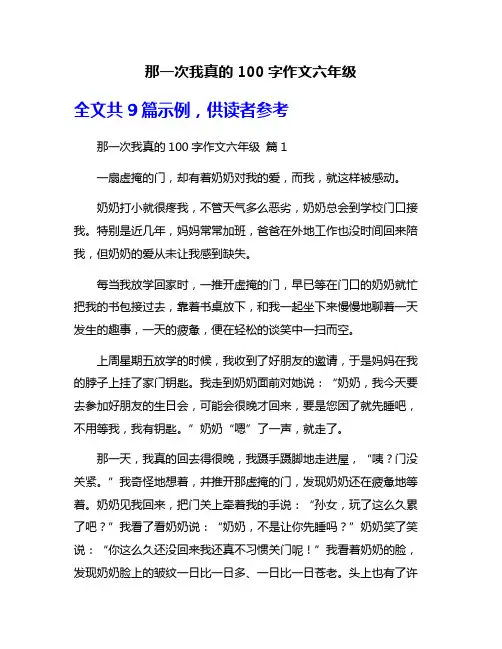 那一次我真的 100 字作文六年级

全文共 9 篇示例，供读者参考

那一次我真的 100 字作文六年级 篇 1

一扇虚掩的门，却有着奶奶对我的爱，而我，就这样被感动。

奶奶打小就很疼我，不管天气多么恶劣，奶奶总会到学校门口接我。特别是近几年，妈妈常常加班，爸爸在外地工作也没时间回来陪我，但奶奶的爱从未让我感到缺失。

每当我放学回家时，一推开虚掩的门，早已等在门口的奶奶就忙把我的书包接过去，靠着书桌放下，和我一起坐下来慢慢地聊着一天发生的趣事，一天的疲惫，便在轻松的谈笑中一扫而空。

上周星期五放学的时候，我收到了好朋友的邀请，于是妈妈在我的脖子上挂了家门钥匙。我走到奶奶面前对她说：“奶奶，我今天要去参加好朋友的生日会，可能会很晚才回来，要是您困了就先睡吧，不用等我，我有钥匙。”奶奶“嗯”了一声，就走了。

那一天，我真的回去得很晚，我蹑手蹑脚地走进屋，“咦？门没关紧。”我奇怪地想着，并推开那虚掩的门，发现奶奶还在疲惫地等着。奶奶见我回来，把门关上牵着我的手说：“孙女，玩了这么久累了吧？”我看了看奶奶说：“奶奶，不是让你先睡吗？”奶奶笑了笑说：“你这么久还没回来我还真不习惯关门呢！”我看着奶奶的脸，发现奶奶脸上的皱纹一日比一日多、一日比一日苍老。头上也有了许